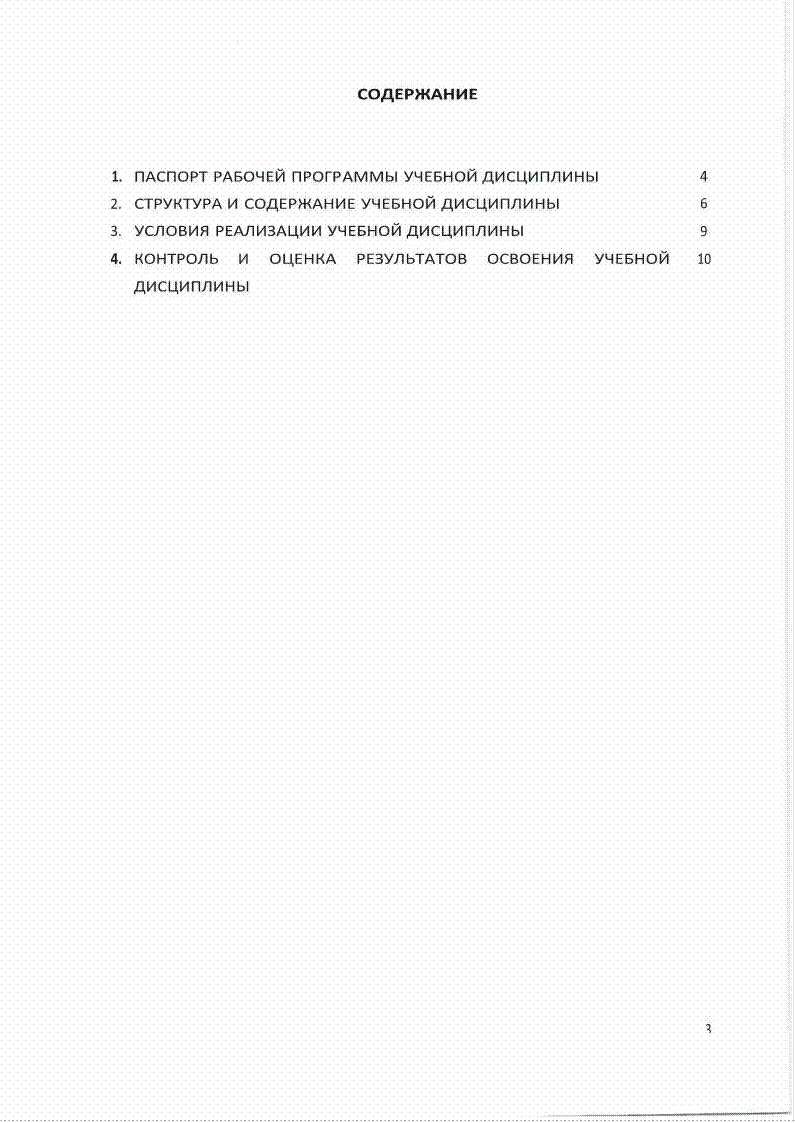 СОДЕРЖАНИЕ

1. ПАСПОРТ РАБОЧЕЙ ПРОГРАММЫ УЧЕБНОЙ ДИСЦИПЛИНЫ 4
2. СТРУКТУРА И СОДЕРЖАНИЕ УЧЕБНОЙ ДИСЦИПЛИНЫ 6
3. УСЛОВИЯ РЕАЛИЗАЦИИ УЧЕБНОЙ ДИСЦИПЛИНЫ 9
4. КОНТРОЛЬ И ОЦЕНКА РЕЗУЛЬТАТОВ ОСВОЕНИЯ УЧЕБНОЙ ДИСЦИПЛИНЫ 10

3